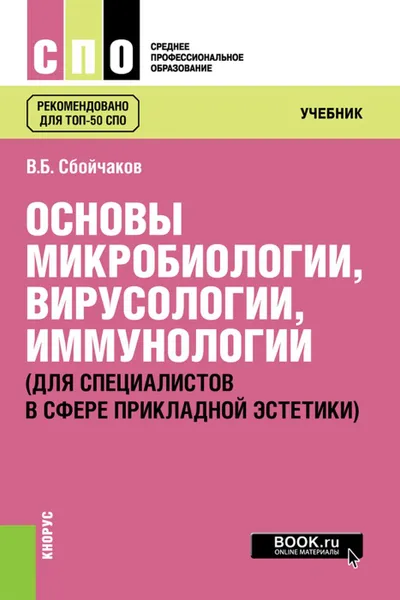 СПО
СРЕДНЕЕ ПРОФЕССИОНАЛЬНОЕ ОБРАЗОВАНИЕ

РЕКОМЕНДОВАНО ДЛЯ ТОП-50 СПО

УЧЕБНИК

В.Б. Сбойчаков

ОСНОВЫ МИКРОБИОЛОГИИ, ВИРУСОЛОГИИ, ИММУНОЛОГИИ (ДЛЯ СПЕЦИАЛИСТОВ В СФЕРЕ ПРИКЛАДНОЙ ЭСТЕТИКИ)

КНОРУС

BOOK.ru
ONLINE МАТЕРИАЛЫ